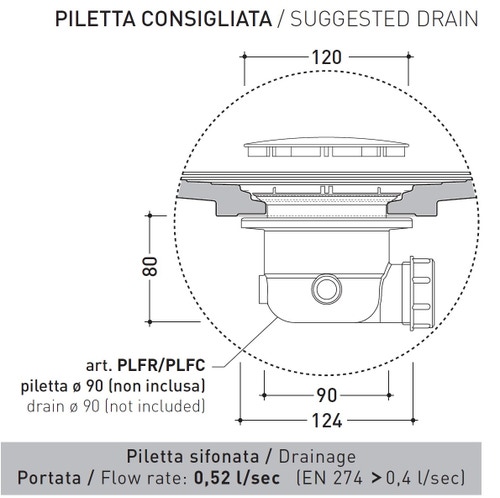 PILETTA CONSIGLIATA / SUGGESTED DRAIN

120

80

art. PLFR/PLFC
piletta ø 90 (non inclusa)
drain ø 90 (not included)

90

124

Piletta sifonata / Drainage
Portata / Flow rate: 0,52 l/sec (EN 274 > 0,4 l/sec)